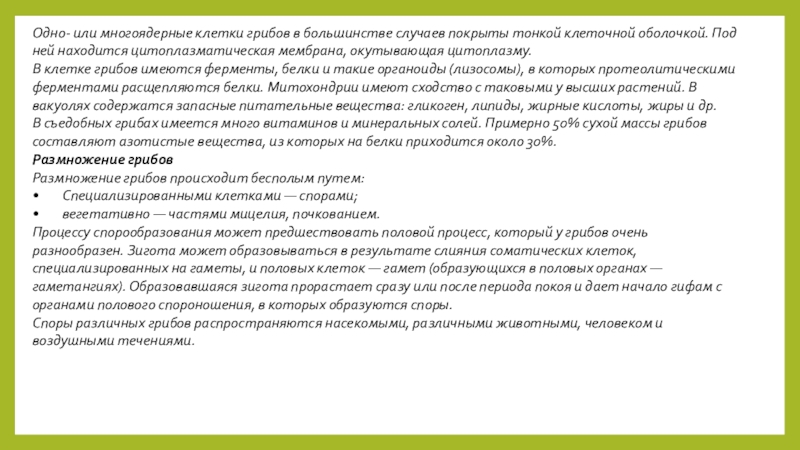 Одно- или многоядерные клетки грибов в большинстве случаев покрыты тонкой клеточной оболочкой. Под ней находится цитоплазматическая мембрана, окутывающая цитоплазму.
В клетке грибов имеются ферменты, белки и такие органоиды (лизосомы), в которых протеолитическими ферментами расщепляются белки. Митохондрии имеют сходство с таковыми у высших растений. В вакуолях содержатся запасные питательные вещества: гликоген, липиды, жирные кислоты, жиры и др.
В съедобных грибах имеется много витаминов и минеральных солей. Примерно 50% сухой массы грибов составляют азотистые вещества, из которых на белки приходится около 30%.
Размножение грибов
Размножение грибов происходит бесполым путем:
• Специализированными клетками — спорами;
• вегетативно — частями мицелия, почкованием.
Процессу спорообразования может предшествовать половой процесс, который у грибов очень разнообразен. Зигота может образовываться в результате слияния соматических клеток, специализированных на гаметы, и половых клеток — гамет (образующихся в половых органах — гаметангиях). Образовавшаяся зигота прорастает сразу или после периода покоя и дает начало гифам с органами полового спороношения, в которых образуются споры.
Споры различных грибов распространяются насекомыми, различными животными, человеком и воздушными течениями.